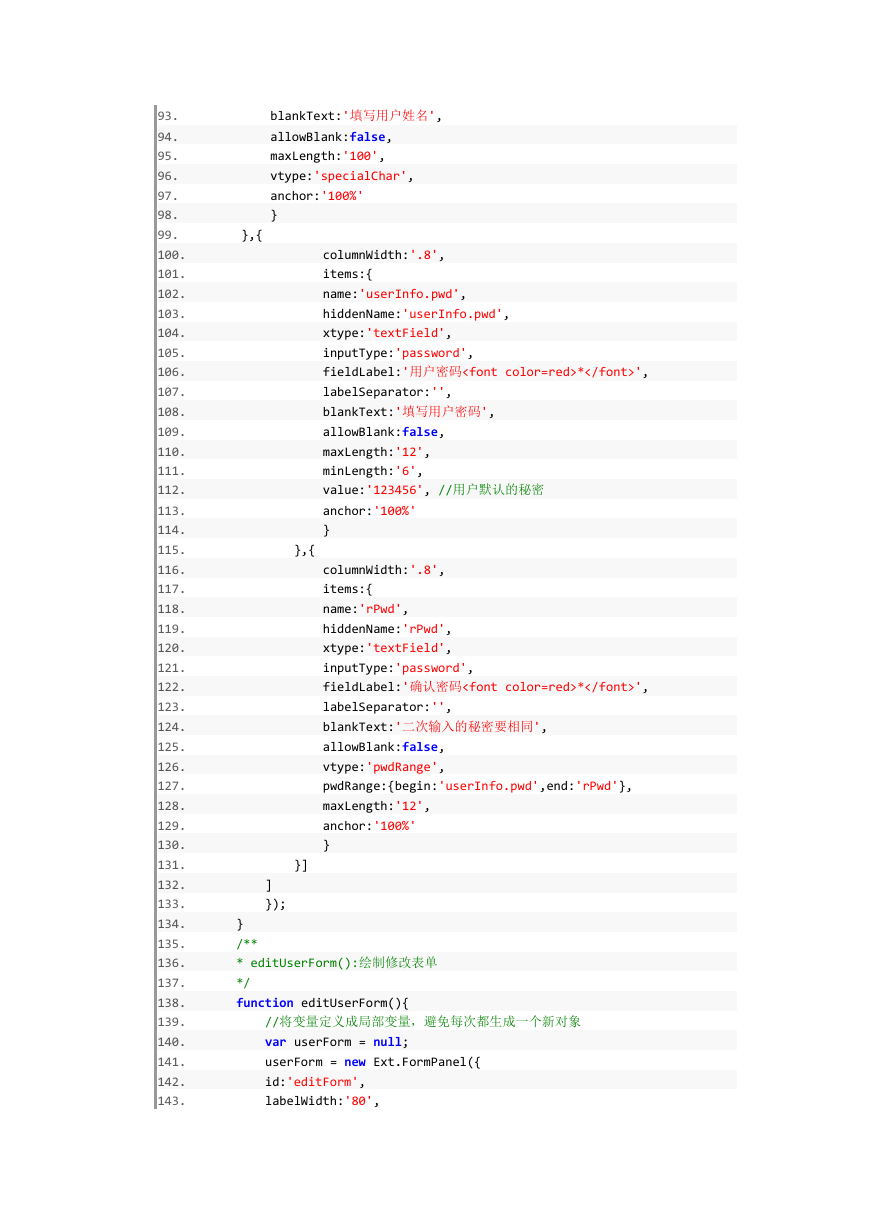 93. blankText:'填写用户姓名',
94. allowBlank:false,
95. maxLength:'100',
96. vtype:'specialChar',
97. anchor:'100%'
98. }
99. },{
100. columnWidth:'.8',
101. items:{
102. name:'userInfo.pwd',
103. hiddenName:'userInfo.pwd',
104. xtype:'textField',
105. inputType:'password',
106. fieldLabel:'用户密码<font color=red>*</font>',
107. labelSeparator:'',
108. blankText:'填写用户密码',
109. allowBlank:false,
110. maxLength:'12',
111. minLength:'6',
112. value:'123456', //用户默认的秘密
113. anchor:'100%'
114. }
115. },{
116. columnWidth:'.8',
117. items:{
118. name:'rPwd',
119. hiddenName:'rPwd',
120. xtype:'textField',
121. inputType:'password',
122. fieldLabel:'确认密码<font color=red>*</font>',
123. labelSeparator:'',
124. blankText:'二次输入的秘密要相同',
125. allowBlank:false,
126. vtype:'pwdRange',
127. pwdRange:{begin:'userInfo.pwd',end:'rPwd'},
128. maxLength:'12',
129. anchor:'100%'
130. }
131. }]
132. ]
133. });
134. }
135. /**
136. * editUserForm():绘制修改表单
137. */
138. function editUserForm(){
139. //将变量定义成局部变量，避免每次都生成一个新对象
140. var userForm = null;
141. userForm = new Ext.FormPanel({
142. id:'editForm',
143. labelWidth:'80',